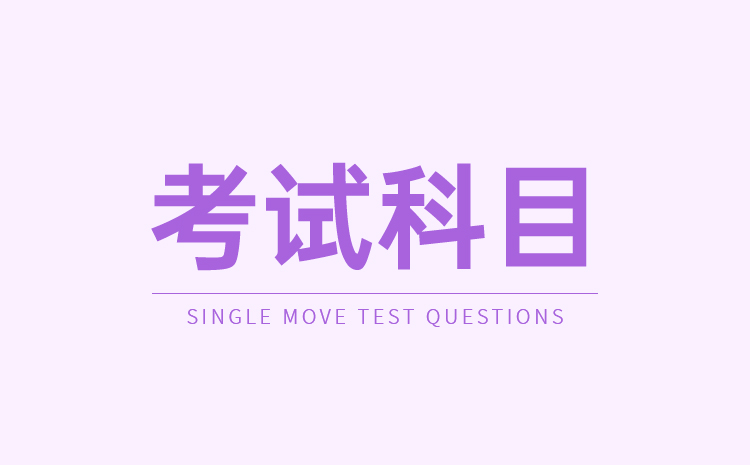 考试科目

SINGLE MOVE TEST QUESTIONS